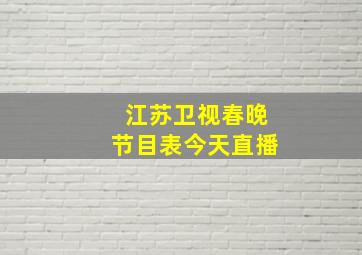 江苏卫视春晚
节目表今天直播